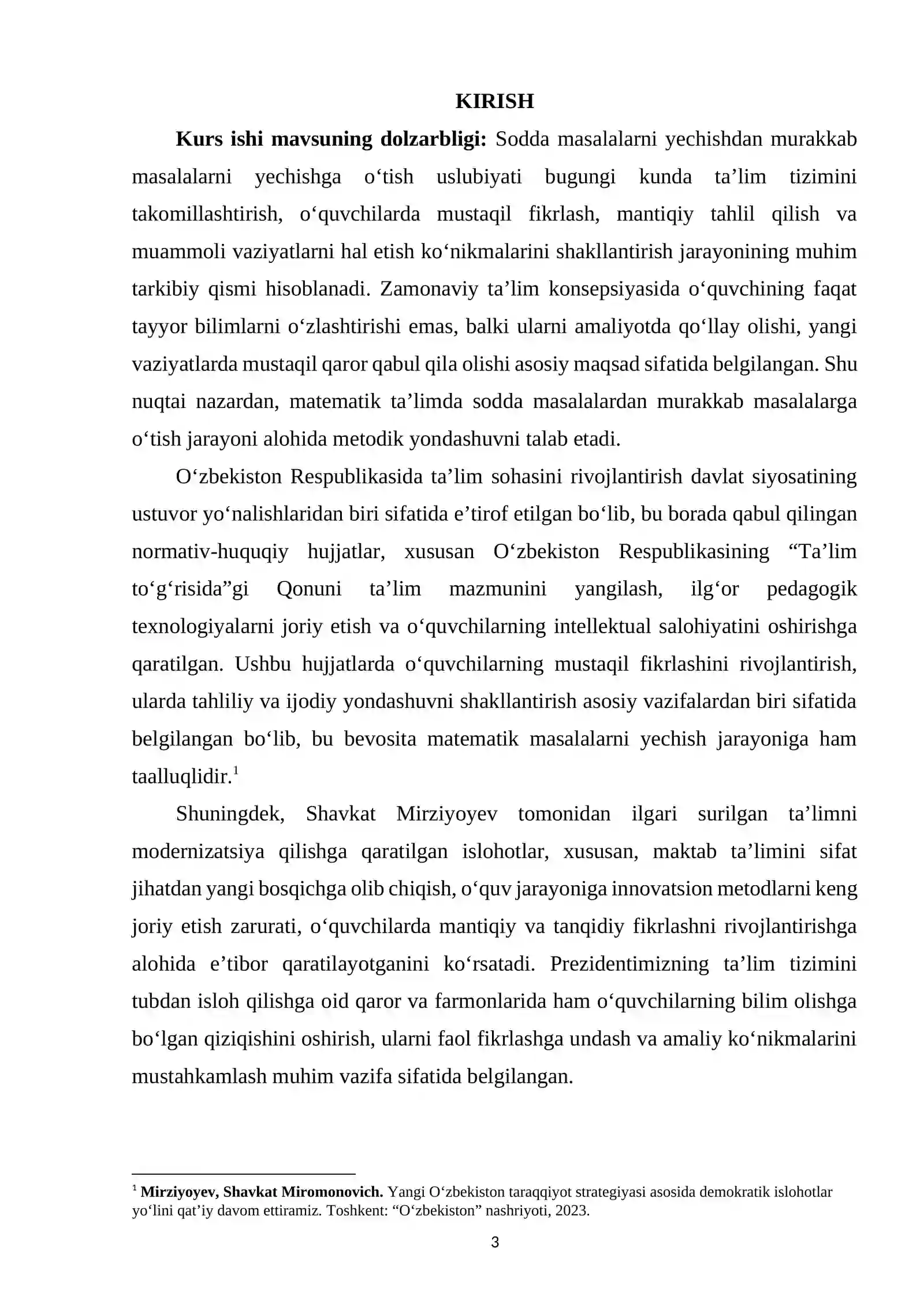 KIRISH

Kurs ishi mavsuning dolzarbligi: Sodda masalalarni yechishdan murakkab masalalarni yechishga o'tish uslubiyati bugungi kunda ta'lim tizimini takomillashtirish, o'quvchilarda mustaqil fikrlash, mantiqiy tahlil qilish va muammoli vaziyatlarni hal etish ko'nikmalarini shakllantirish jarayonining muhim tarkibiy qismi hisoblanadi. Zamonaviy ta'lim konsepsiyasida o'quvchining faqat tayyor bilimlarni o'zlashtirishi emas, balki ularni amaliyotda qo'llay olishi, yangi vaziyatlarda mustaqil qaror qabul qila olishi asosiy maqsad sifatida belgilangan. Shu nuqtai nazardan, matematik ta'limda sodda masalalardan murakkab masalalarga o'tish jarayoni alohida metodik yondashuvni talab etadi.

O'zbekiston Respublikasida ta'lim sohasini rivojlantirish davlat siyosatining ustuvor yo'nalishlaridan biri sifatida e'tirof etilgan bo'lib, bu borada qabul qilingan normativ-huquqiy hujjatlar, xususan O'zbekiston Respublikasining "Ta'lim to'g'risida"gi Qonuni ta'lim mazmunini yangilash, ilg'or pedagogik texnologiyalarni joriy etish va o'quvchilarning intellektual salohiyatini oshirishga qaratilgan. Ushbu hujjatlarda o'quvchilarning mustaqil fikrlashini rivojlantirish, ularda tahliliy va ijodiy yondashuvni shakllantirish asosiy vazifalardan biri sifatida belgilangan bo'lib, bu bevosita matematik masalalarni yechish jarayoniga ham taalluqlidir.$^{1}$

Shuningdek, Shavkat Mirziyoyev tomonidan ilgari surilgan ta'limni modernizatsiya qilishga qaratilgan islohotlar, xususan, maktab ta'limini sifat jihatdan yangi bosqichga olib chiqish, o'quv jarayoniga innovatsion metodlarni keng joriy etish zarurati, o'quvchilarda mantiqiy va tanqidiy fikrlashni rivojlantirishga alohida e'tibor qaratilayotganini ko'rsatadi. Prezidentimizning ta'lim tizimini tubdan isloh qilishga oid qaror va farmonlarida ham o'quvchilarning bilim olishga bo'lgan qiziqishini oshirish, ularni faol fikrlashga undash va amaliy ko'nikmalarini mustahkamlash muhim vazifa sifatida belgilangan.

$^{1}$ Mirziyoyev, Shavkat Miromonovich. Yangi O'zbekiston taraqqiyot strategiyasi asosida demokratik islohotlar yo'lini qat'iy davom ettiramiz. Toshkent: "O'zbekiston" nashriyoti, 2023.

3